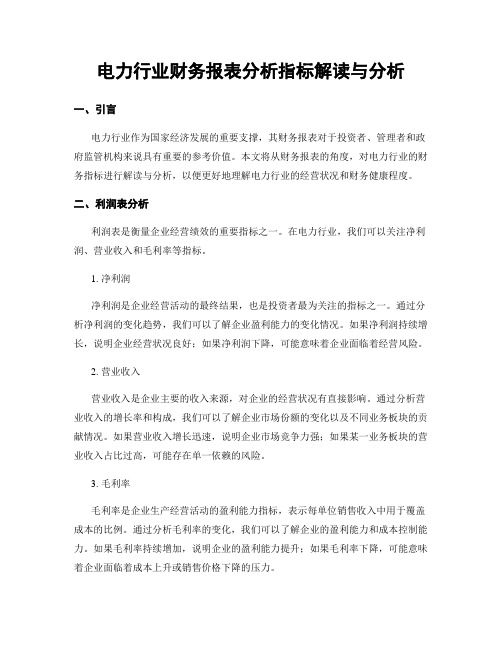 电力行业财务报表分析指标解读与分析

一、引言

电力行业作为国家经济发展的重要支撑，其财务报表对于投资者、管理者和政府监管机构来说具有重要的参考价值。本文将从财务报表的角度，对电力行业的财务指标进行解读与分析，以便更好地理解电力行业的经营状况和财务健康程度。

二、利润表分析

利润表是衡量企业经营绩效的重要指标之一。在电力行业，我们可以关注净利润、营业收入和毛利率等指标。

1. 净利润

净利润是企业经营活动的最终结果，也是投资者最为关注的指标之一。通过分析净利润的变化趋势，我们可以了解企业盈利能力的变化情况。如果净利润持续增长，说明企业经营状况良好；如果净利润下降，可能意味着企业面临着经营风险。

2. 营业收入

营业收入是企业主要的收入来源，对企业的经营状况有直接影响。通过分析营业收入的增长率和构成，我们可以了解企业市场份额的变化以及不同业务板块的贡献情况。如果营业收入增长迅速，说明企业市场竞争力强；如果某一业务板块的营业收入占比过高，可能存在单一依赖的风险。

3. 毛利率

毛利率是企业生产经营活动的盈利能力指标，表示每单位销售收入中用于覆盖成本的比例。通过分析毛利率的变化，我们可以了解企业的盈利能力和成本控制能力。如果毛利率持续增加，说明企业的盈利能力提升；如果毛利率下降，可能意味着企业面临着成本上升或销售价格下降的压力。